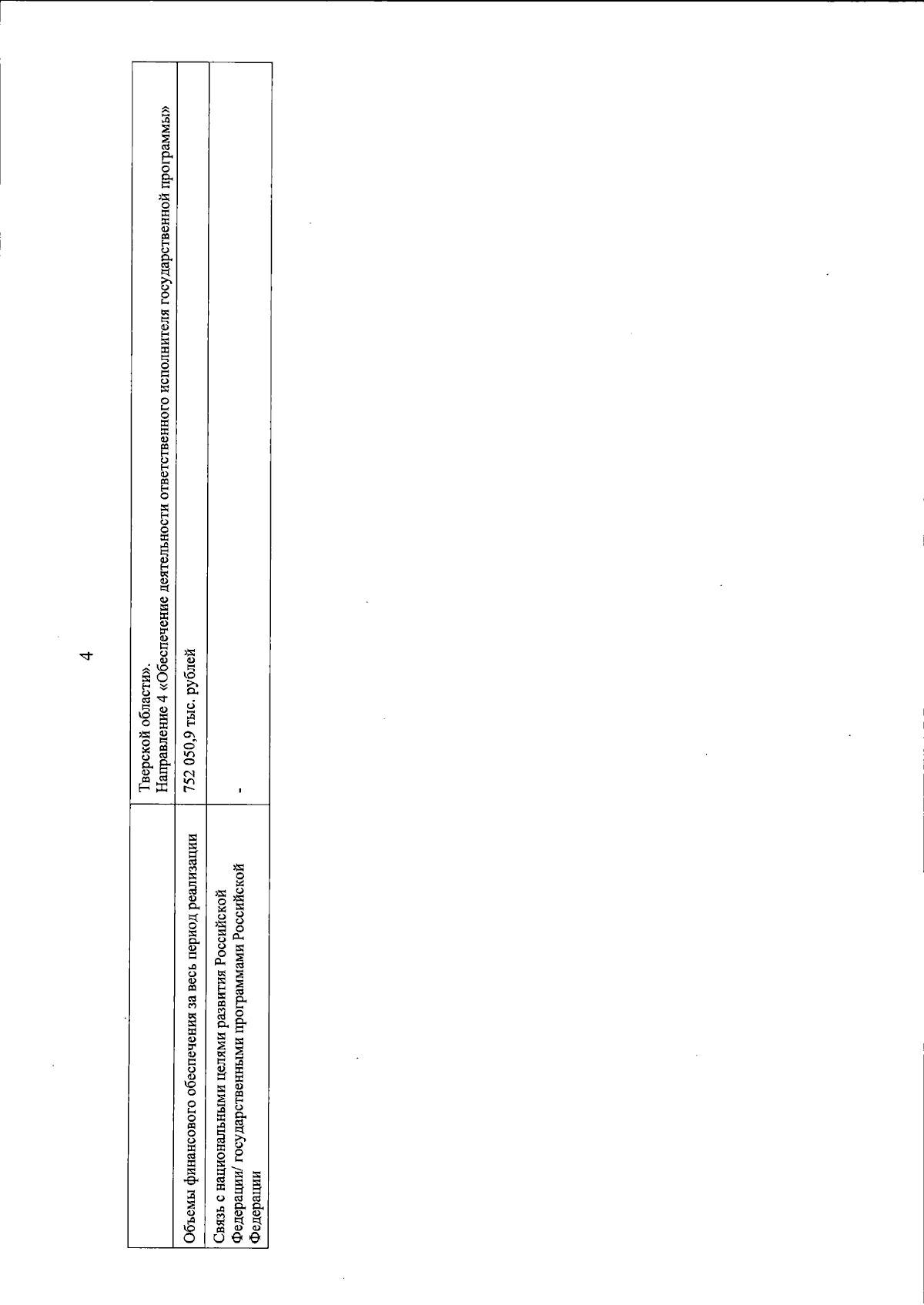 4

|  | Тверской области». Направление 4 «Обеспечение деятельности ответственного исполнителя государственной программы» |
|---|---|
| Объемы финансового обеспечения за весь период реализации | 752 050,9 тыс. рублей |
| Связь с национальными целями развития Российской Федерации/ государственными программами Российской Федерации | - |